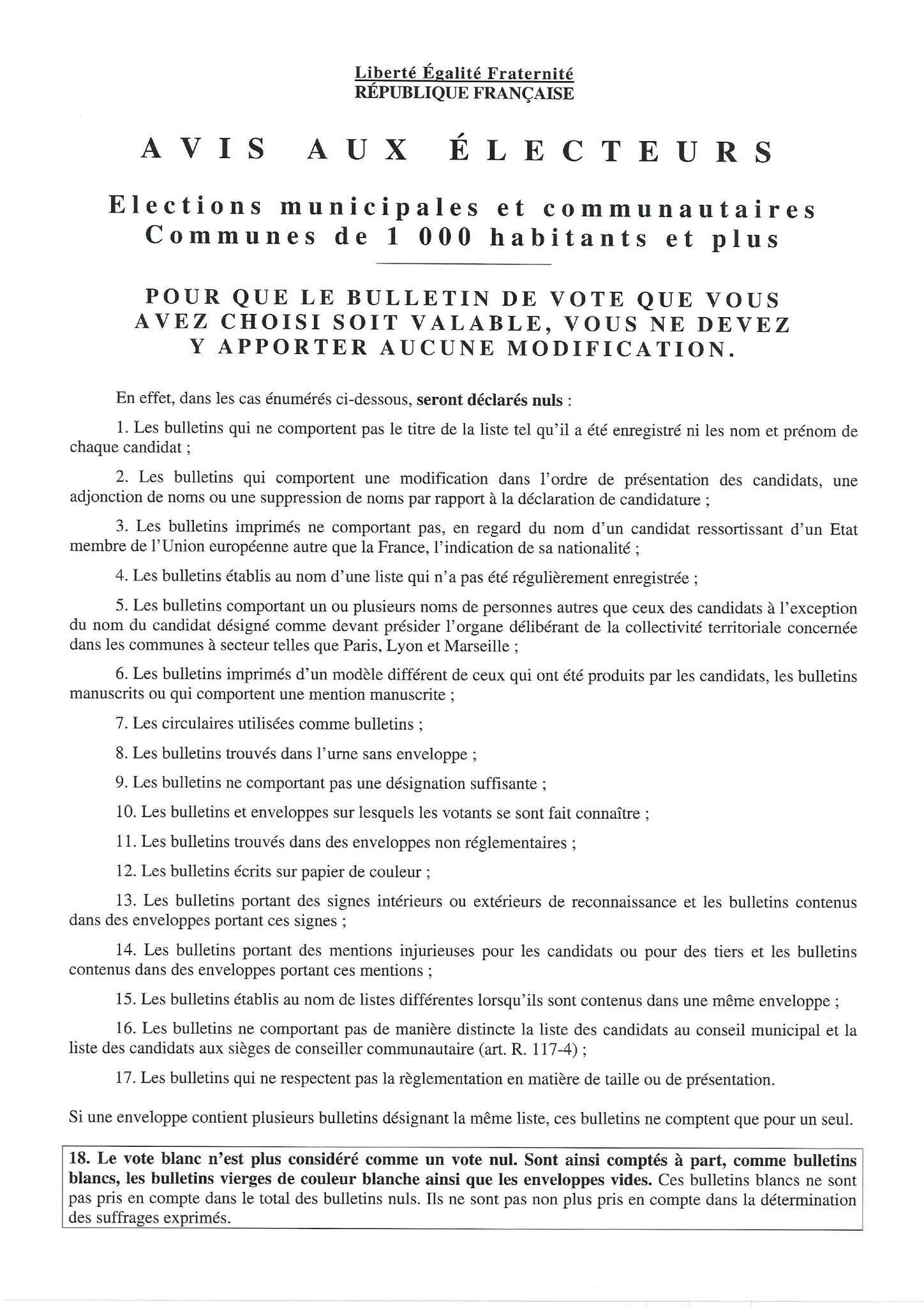 Liberté Égalité Fraternité
RÉPUBLIQUE FRANÇAISE

AVIS AUX ÉLECTEURS

Elections municipales et communautaires
Communes de 1 000 habitants et plus

POUR QUE LE BULLETIN DE VOTE QUE VOUS AVEZ CHOISI SOIT VALABLE, VOUS NE DEVEZ Y APPORTER AUCUNE MODIFICATION.

En effet, dans les cas énumérés ci-dessous, seront déclarés nuls :

1. Les bulletins qui ne comportent pas le titre de la liste tel qu'il a été enregistré ni les nom et prénom de chaque candidat ;

2. Les bulletins qui comportent une modification dans l'ordre de présentation des candidats, une adjonction de noms ou une suppression de noms par rapport à la déclaration de candidature ;

3. Les bulletins imprimés ne comportant pas, en regard du nom d'un candidat ressortissant d'un Etat membre de l'Union européenne autre que la France, l'indication de sa nationalité ;

4. Les bulletins établis au nom d'une liste qui n'a pas été régulièrement enregistrée ;

5. Les bulletins comportant un ou plusieurs noms de personnes autres que ceux des candidats à l'exception du nom du candidat désigné comme devant présider l'organe délibérant de la collectivité territoriale concernée dans les communes à secteur telles que Paris, Lyon et Marseille ;

6. Les bulletins imprimés d'un modèle différent de ceux qui ont été produits par les candidats, les bulletins manuscrits ou qui comportent une mention manuscrite ;

7. Les circulaires utilisées comme bulletins ;

8. Les bulletins trouvés dans l'urne sans enveloppe ;

9. Les bulletins ne comportant pas une désignation suffisante ;

10. Les bulletins et enveloppes sur lesquels les votants se sont fait connaître ;

11. Les bulletins trouvés dans des enveloppes non réglementaires ;

12. Les bulletins écrits sur papier de couleur ;

13. Les bulletins portant des signes intérieurs ou extérieurs de reconnaissance et les bulletins contenus dans des enveloppes portant ces signes ;

14. Les bulletins portant des mentions injurieuses pour les candidats ou pour des tiers et les bulletins contenus dans des enveloppes portant ces mentions ;

15. Les bulletins établis au nom de listes différentes lorsqu'ils sont contenus dans une même enveloppe ;

16. Les bulletins ne comportant pas de manière distincte la liste des candidats au conseil municipal et la liste des candidats aux sièges de conseiller communautaire (art. R. 117-4) ;

17. Les bulletins qui ne respectent pas la règlementation en matière de taille ou de présentation.

Si une enveloppe contient plusieurs bulletins désignant la même liste, ces bulletins ne comptent que pour un seul.

18. Le vote blanc n'est plus considéré comme un vote nul. Sont ainsi comptés à part, comme bulletins blancs, les bulletins vierges de couleur blanche ainsi que les enveloppes vides. Ces bulletins blancs ne sont pas pris en compte dans le total des bulletins nuls. Ils ne sont pas non plus pris en compte dans la détermination des suffrages exprimés.